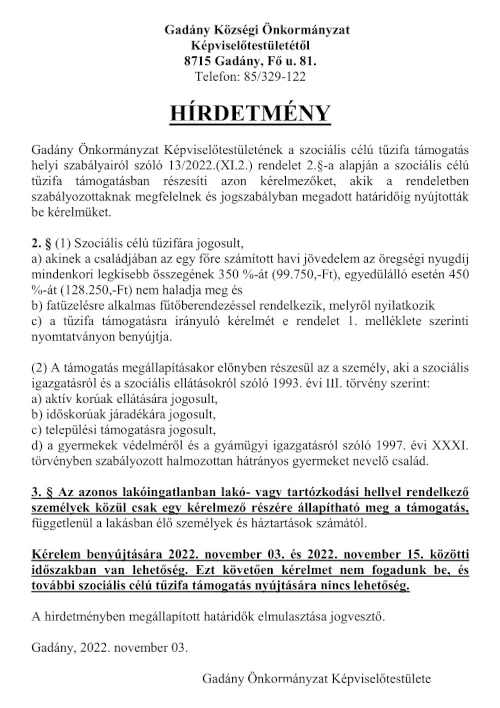 Gadány Községi Önkormányzat
Képviselőtestületétől
8715 Gadány, Fő u. 81.
Telefon: 85/329-122

HÍRDETMÉNY

Gadány Önkormányzat Képviselőtestületének a szociális célú tűzifa támogatás helyi szabályairól szóló 13/2022.(XI.2.) rendelet 2.§-a alapján a szociális célú tűzifa támogatásban részesíti azon kérelmezőket, akik a rendeletben szabályozottaknak megfelelnek és jogszabályban megadott határidőig nyújtották be kérelmüket.

2. § (1) Szociális célú tűzifára jogosult,
a) akinek a családjában az egy főre számított havi jövedelem az öregségi nyugdíj mindenkori legkisebb összegének 350 %-át (99.750,-Ft), egyedülálló esetén 450 %-át (128.250,-Ft) nem haladja meg és
b) fatüzelésre alkalmas fűtőberendezéssel rendelkezik, melyről nyilatkozik
c) a tűzifa támogatásra irányuló kérelmét e rendelet 1. melléklete szerinti nyomtatványon benyújtja.

(2) A támogatás megállapításakor előnyben részesül az a személy, aki a szociális igazgatásról és a szociális ellátásokról szóló 1993. évi III. törvény szerint:
a) aktív korúak ellátására jogosult,
b) időskorúak járadékára jogosult,
c) települési támogatásra jogosult,
d) a gyermekek védelméről és a gyámügyi igazgatásról szóló 1997. évi XXXI. törvényben szabályozott halmozottan hátrányos gyermeket nevelő család.

3. § Az azonos lakóingatlanban lakó- vagy tartózkodási hellyel rendelkező személyek közül csak egy kérelmező részére állapítható meg a támogatás, függetlenül a lakásban élő személyek és háztartások számától.

Kérelem benyújtására 2022. november 03. és 2022. november 15. közötti időszakban van lehetőség. Ezt követően kérelmet nem fogadunk be, és további szociális célú tűzifa támogatás nyújtására nincs lehetőség.

A hirdetményben megállapított határidők elmulasztása jogvesztő.

Gadány, 2022. november 03.

Gadány Önkormányzat Képviselőtestülete